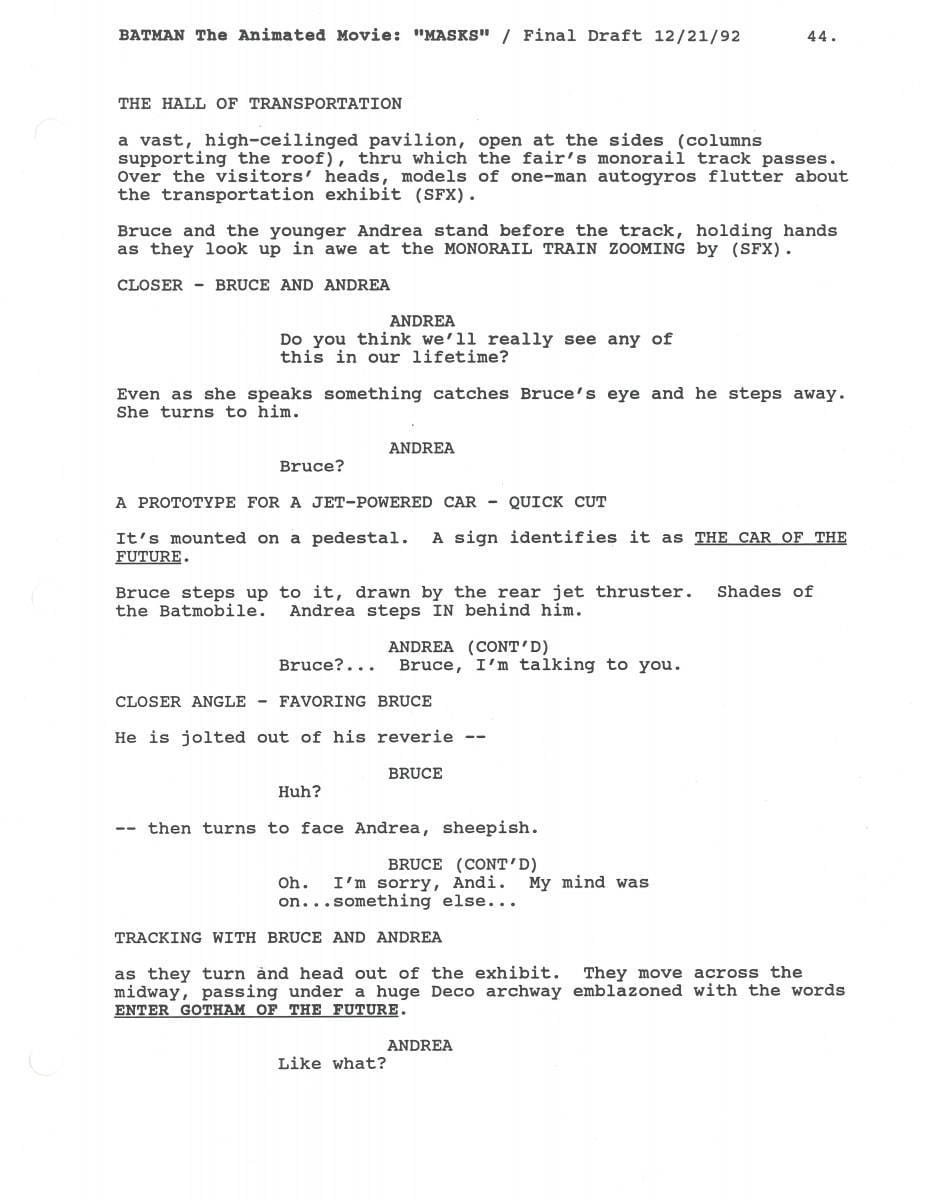 BATMAN The Animated Movie: "MASKS" / Final Draft 12/21/92 44.

THE HALL OF TRANSPORTATION

a vast, high-ceilinged pavilion, open at the sides (columns supporting the roof), thru which the fair's monorail track passes. Over the visitors' heads, models of one-man autogyros flutter about the transportation exhibit (SFX).

Bruce and the younger Andrea stand before the track, holding hands as they look up in awe at the MONORAIL TRAIN ZOOMING by (SFX).

CLOSER - BRUCE AND ANDREA

ANDREA
Do you think we'll really see any of this in our lifetime?

Even as she speaks something catches Bruce's eye and he steps away. She turns to him.

ANDREA
Bruce?

A PROTOTYPE FOR A JET-POWERED CAR - QUICK CUT

It's mounted on a pedestal. A sign identifies it as THE CAR OF THE FUTURE.

Bruce steps up to it, drawn by the rear jet thruster. Shades of the Batmobile. Andrea steps IN behind him.

ANDREA (CONT'D)
Bruce?... Bruce, I'm talking to you.

CLOSER ANGLE - FAVORING BRUCE

He is jolted out of his reverie --

BRUCE
Huh?

-- then turns to face Andrea, sheepish.

BRUCE (CONT'D)
Oh. I'm sorry, Andi. My mind was on...something else...

TRACKING WITH BRUCE AND ANDREA

as they turn and head out of the exhibit. They move across the midway, passing under a huge Deco archway emblazoned with the words ENTER GOTHAM OF THE FUTURE.

ANDREA
Like what?